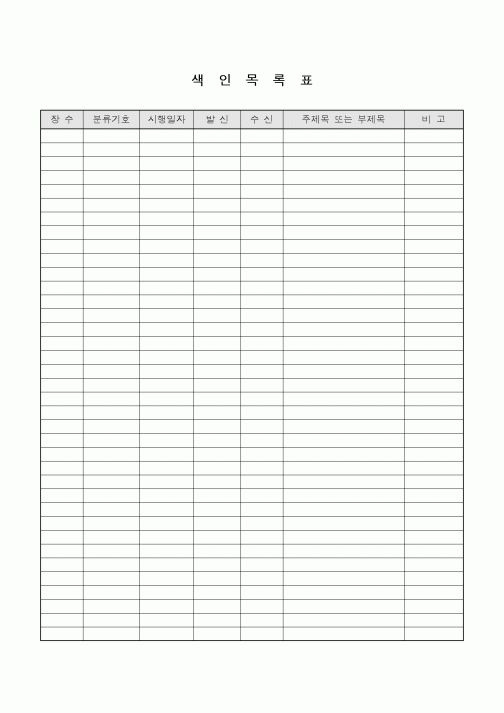 색 인 목 록 표

| 장 수 | 분류기호 | 시행일자 | 발 신 | 수 신 | 주제목 또는 부제목 | 비 고 |
|---|---|---|---|---|---|---|
| | | | | | | |